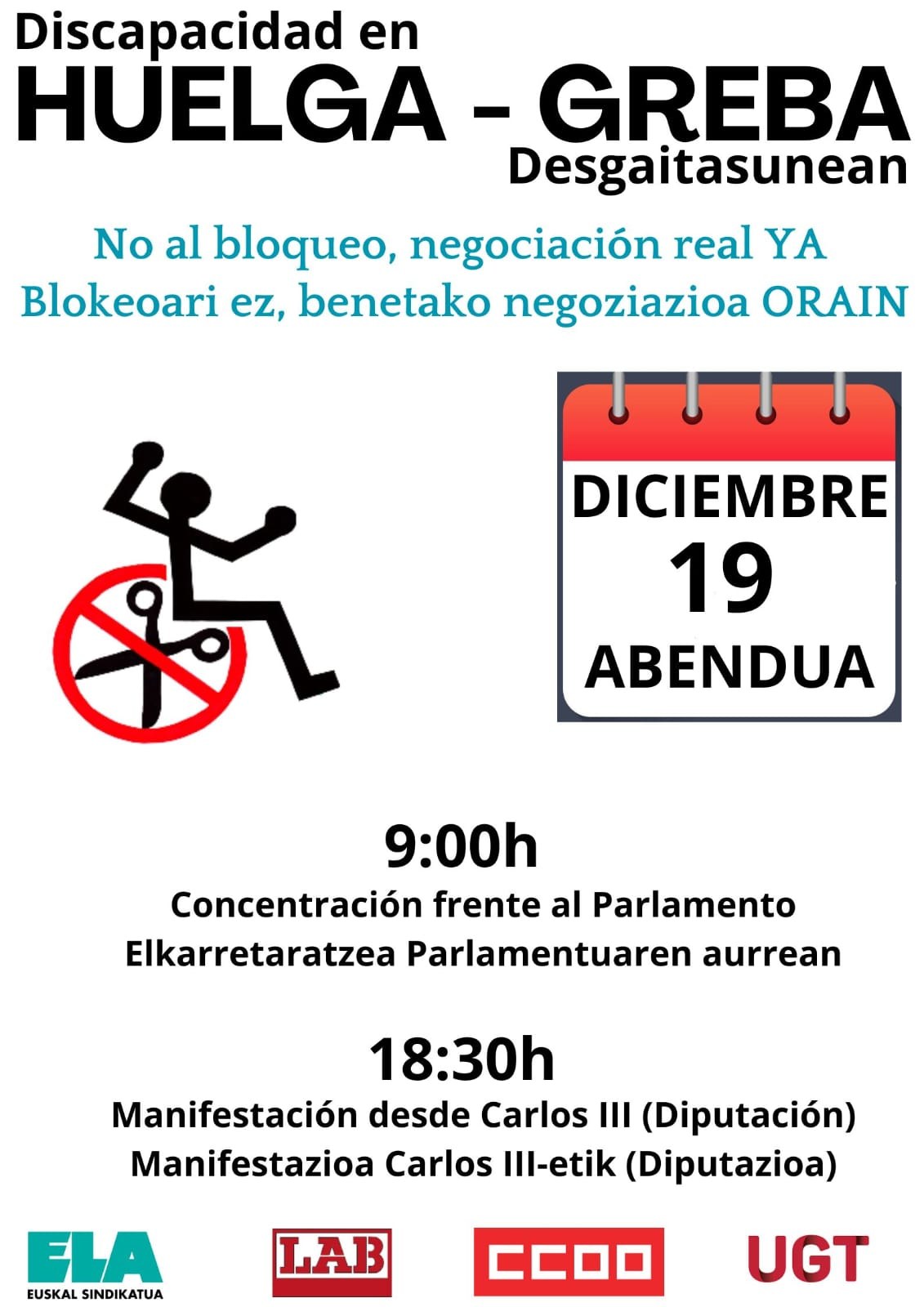 Discapacidad en
HUELGA - GREBA
Desgaitasunean

No al bloqueo, negociación real YA
Blokeoari ez, benetako negoziazioa ORAIN

DICIEMBRE
19
ABENDUA

9:00h
Concentración frente al Parlamento
Elkarretaratzea Parlamentuaren aurrean

18:30h
Manifestación desde Carlos III (Diputación)
Manifestazioa Carlos III-etik (Diputazioa)

ELA
EUSKAL SINDIKATUA
LAB
CCOO
UGT